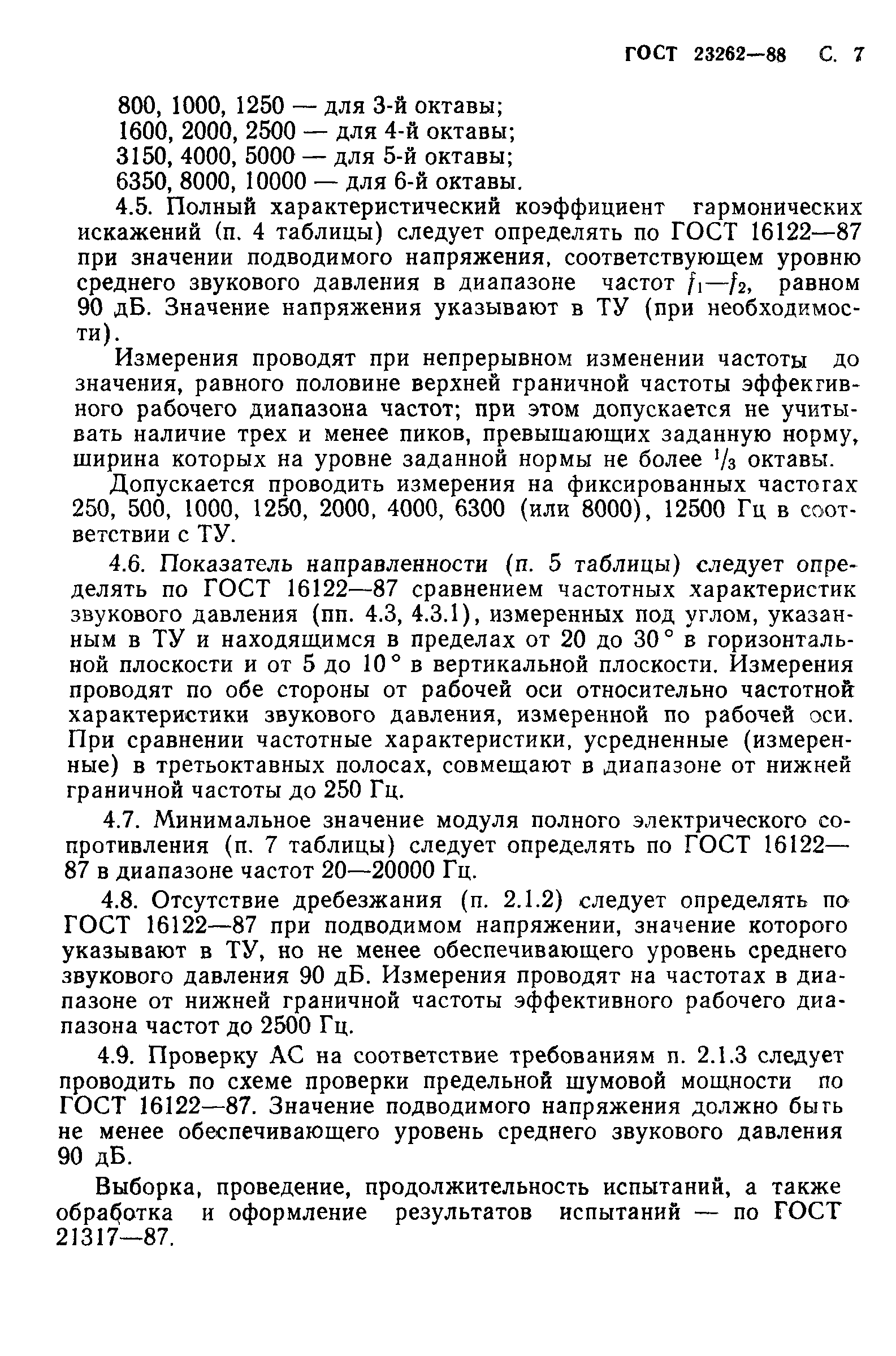 ГОСТ 23262—88 С. 7

800, 1000, 1250 — для 3-й октавы;
1600, 2000, 2500 — для 4-й октавы;
3150, 4000, 5000 — для 5-й октавы;
6350, 8000, 10000 — для 6-й октавы.

4.5. Полный характеристический коэффициент гармонических искажений (п. 4 таблицы) следует определять по ГОСТ 16122—87 при значении подводимого напряжения, соответствующем уровню среднего звукового давления в диапазоне частот $f_1$—$f_2$, равном 90 дБ. Значение напряжения указывают в ТУ (при необходимости).

Измерения проводят при непрерывном изменении частоты до значения, равного половине верхней граничной частоты эффективного рабочего диапазона частот; при этом допускается не учитывать наличие трех и менее пиков, превышающих заданную норму, ширина которых на уровне заданной нормы не более $^1/_3$ октавы.

Допускается проводить измерения на фиксированных частотах 250, 500, 1000, 1250, 2000, 4000, 6300 (или 8000), 12500 Гц в соответствии с ТУ.

4.6. Показатель направленности (п. 5 таблицы) следует определять по ГОСТ 16122—87 сравнением частотных характеристик звукового давления (пп. 4.3, 4.3.1), измеренных под углом, указанным в ТУ и находящимся в пределах от 20 до 30° в горизонтальной плоскости и от 5 до 10° в вертикальной плоскости. Измерения проводят по обе стороны от рабочей оси относительно частотной характеристики звукового давления, измеренной по рабочей оси. При сравнении частотные характеристики, усредненные (измеренные) в третьоктавных полосах, совмещают в диапазоне от нижней граничной частоты до 250 Гц.

4.7. Минимальное значение модуля полного электрического сопротивления (п. 7 таблицы) следует определять по ГОСТ 16122—87 в диапазоне частот 20—20000 Гц.

4.8. Отсутствие дребезжания (п. 2.1.2) следует определять по ГОСТ 16122—87 при подводимом напряжении, значение которого указывают в ТУ, но не менее обеспечивающего уровень среднего звукового давления 90 дБ. Измерения проводят на частотах в диапазоне от нижней граничной частоты эффективного рабочего диапазона частот до 2500 Гц.

4.9. Проверку АС на соответствие требованиям п. 2.1.3 следует проводить по схеме проверки предельной шумовой мощности по ГОСТ 16122—87. Значение подводимого напряжения должно быть не менее обеспечивающего уровень среднего звукового давления 90 дБ.

Выборка, проведение, продолжительность испытаний, а также обработка и оформление результатов испытаний — по ГОСТ 21317—87.